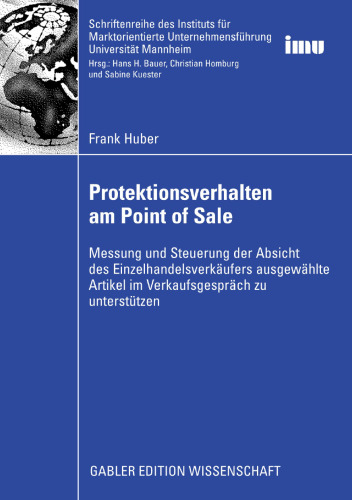 Schriftenreihe des Instituts für Marktorientierte Unternehmensführung Universität Mannheim
Hrsg.: Hans H. Bauer, Christian Homburg und Sabine Kuester

imu

Frank Huber

Protektionsverhalten am Point of Sale

Messung und Steuerung der Absicht des Einzelhandelsverkäufers ausgewählte Artikel im Verkaufsgespräch zu unterstützen

GABLER EDITION WISSENSCHAFT